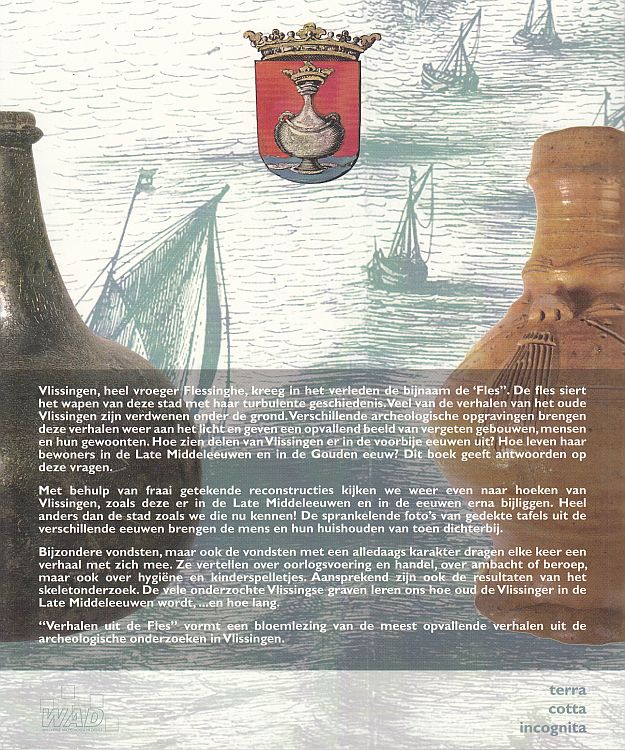 Vlissingen, heel vroeger Flessinghe, kreeg in het verleden de bijnaam de 'Fles". De fles siert het wapen van deze stad met haar turbulente geschiedenis. Veel van de verhalen van het oude Vlissingen zijn verdwenen onder de grond. Verschillende archeologische opgravingen brengen deze verhalen weer aan het licht en geven een opvallend beeld van vergeten gebouwen, mensen en hun gewoonten. Hoe zien delen van Vlissingen er in de voorbije eeuwen uit? Hoe leven haar bewoners in de Late Middeleeuwen en in de Gouden eeuw? Dit boek geeft antwoorden op deze vragen.

Met behulp van fraai getekende reconstructies kijken we weer even naar hoeken van Vlissingen, zoals deze er in de Late Middeleeuwen en in de eeuwen erna bijliggen. Heel anders dan de stad zoals we die nu kennen! De sprankelende foto's van gedekte tafels uit de verschillende eeuwen brengen de mens en hun huishouden van toen dichterbij.

Bijzondere vondsten, maar ook de vondsten met een alledaags karakter dragen elke keer een verhaal met zich mee. Ze vertellen over oorlogsvoering en handel, over ambacht of beroep, maar ook over hygiëne en kinderspelletjes. Aansprekend zijn ook de resultaten van het skeletonderzoek. De vele onderzochte Vlissingse graven leren ons hoe oud de Vlissinger in de Late Middeleeuwen wordt, ...en hoe lang.

"Verhalen uit de Fles" vormt een bloemlezing van de meest opvallende verhalen uit de archeologische onderzoeken in Vlissingen.

WAD

terra
cotta
incognita